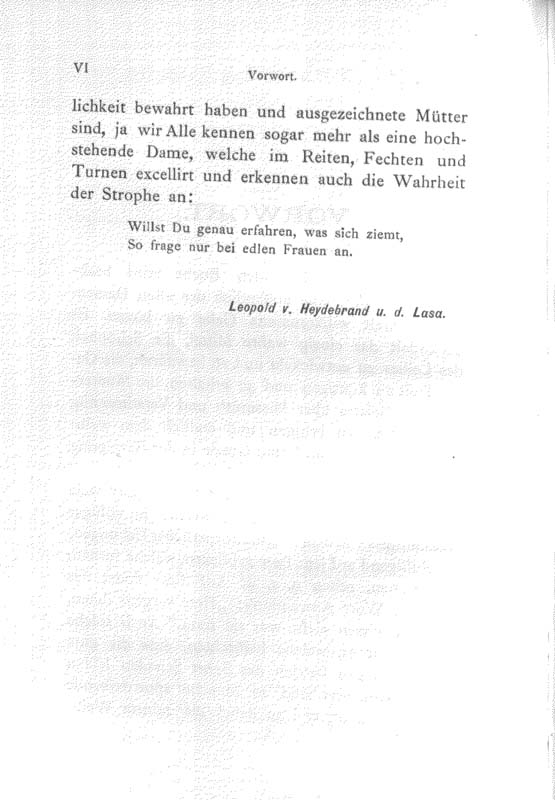 VI

Vorwort.

lichkeit bewahrt haben und ausgezeichnete Mütter sind, ja wir Alle kennen sogar mehr als eine hochstehende Dame, welche im Reiten, Fechten und Turnen excellirt und erkennen auch die Wahrheit der Strophe an:

Willst Du genau erfahren, was sich ziemt,
So frage nur bei edlen Frauen an.

Leopold v. Heydebrand u. d. Lasa.